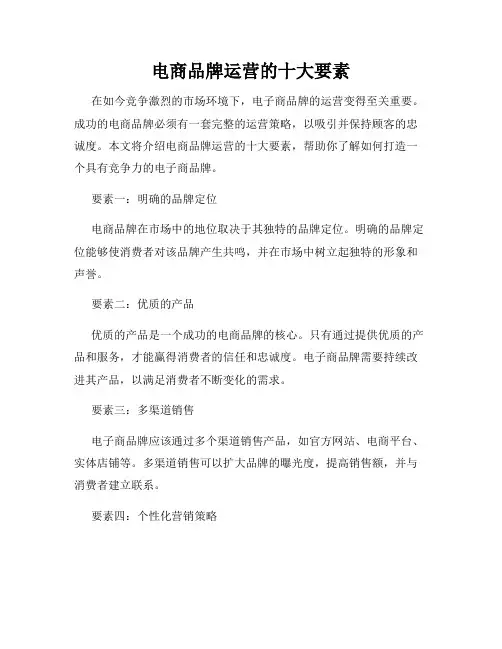 电商品牌运营的十大要素

在如今竞争激烈的市场环境下，电子商品牌的运营变得至关重要。成功的电商品牌必须有一套完整的运营策略，以吸引并保持顾客的忠诚度。本文将介绍电商品牌运营的十大要素，帮助你了解如何打造一个具有竞争力的电子商品牌。

要素一：明确的品牌定位

电商品牌在市场中的地位取决于其独特的品牌定位。明确的品牌定位能够使消费者对该品牌产生共鸣，并在市场中树立起独特的形象和声誉。

要素二：优质的产品

优质的产品是一个成功的电商品牌的核心。只有通过提供优质的产品和服务，才能赢得消费者的信任和忠诚度。电子商品牌需要持续改进其产品，以满足消费者不断变化的需求。

要素三：多渠道销售

电子商品牌应该通过多个渠道销售产品，如官方网站、电商平台、实体店铺等。多渠道销售可以扩大品牌的曝光度，提高销售额，并与消费者建立联系。

要素四：个性化营销策略